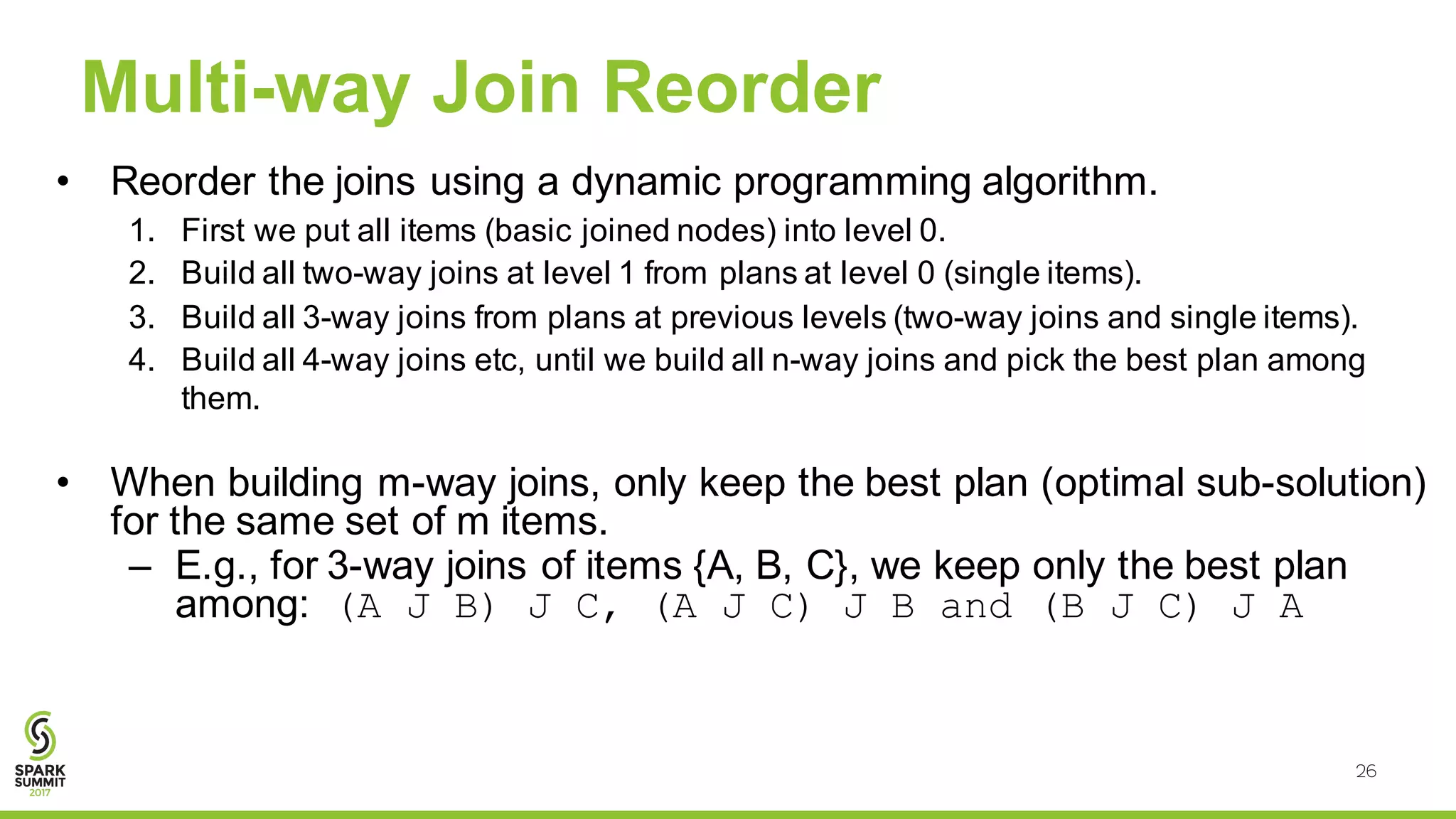 Multi-way Join Reorder

• Reorder the joins using a dynamic programming algorithm.

1. First we put all items (basic joined nodes) into level 0.
2. Build all two-way joins at level 1 from plans at level 0 (single items).
3. Build all 3-way joins from plans at previous levels (two-way joins and single items).
4. Build all 4-way joins etc, until we build all n-way joins and pick the best plan among them.

• When building m-way joins, only keep the best plan (optimal sub-solution) for the same set of m items.

– E.g., for 3-way joins of items {A, B, C}, we keep only the best plan among: (A J B) J C, (A J C) J B and (B J C) J A

SPARK SUMMIT 2017

26